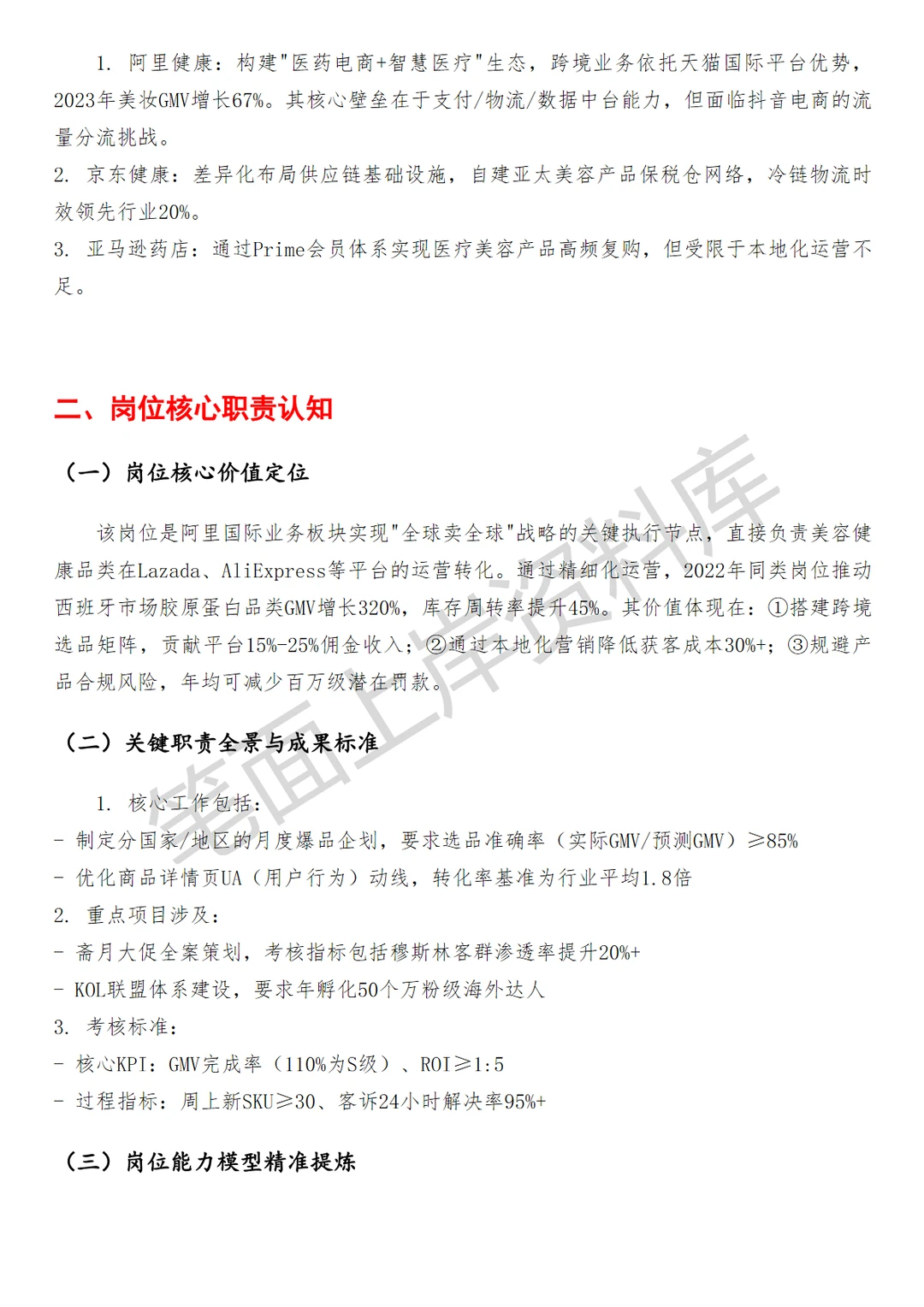 1. 阿里健康：构建"医药电商+智慧医疗"生态，跨境业务依托天猫国际平台优势，2023年美妆GMV增长67%。其核心壁垒在于支付/物流/数据中台能力，但面临抖音电商的流量分流挑战。
2. 京东健康：差异化布局供应链基础设施，自建亚太美容产品保税仓网络，冷链物流时效领先行业20%。
3. 亚马逊药店：通过Prime会员体系实现医疗美容产品高频复购，但受限于本地化运营不足。

二、岗位核心职责认知

（一）岗位核心价值定位

该岗位是阿里国际业务板块实现"全球卖全球"战略的关键执行节点，直接负责美容健康品类在Lazada、AliExpress等平台的运营转化。通过精细化运营，2022年同类岗位推动西班牙市场胶原蛋白品类GMV增长320%，库存周转率提升45%。其价值体现在：①搭建跨境选品矩阵，贡献平台15%-25%佣金收入；②通过本地化营销降低获客成本30%+；③规避产品合规风险，年均可减少百万级潜在罚款。

（二）关键职责全景与成果标准

1. 核心工作包括：
- 制定分国家/地区的月度爆品企划，要求选品准确率（实际GMV/预测GMV）≥85%
- 优化商品详情页UA（用户行为）动线，转化率基准为行业平均1.8倍
2. 重点项目涉及：
- 斋月大促全案策划，考核指标包括穆斯林客群渗透率提升20%+
- KOL联盟体系建设，要求年孵化50个万粉级海外达人
3. 考核标准：
- 核心KPI：GMV完成率（110%为S级）、ROI≥1:5
- 过程指标：周上新SKU≥30、客诉24小时解决率95%+

（三）岗位能力模型精准提炼

笔面上岸资料库